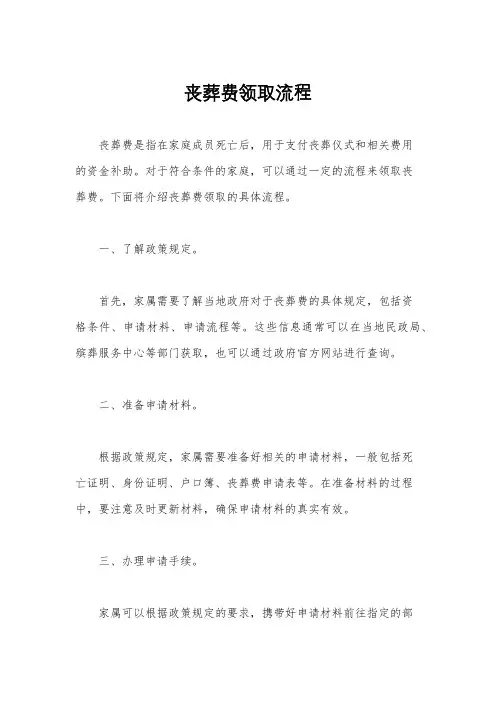 丧葬费领取流程

丧葬费是指在家庭成员死亡后，用于支付丧葬仪式和相关费用的资金补助。对于符合条件的家庭，可以通过一定的流程来领取丧葬费。下面将介绍丧葬费领取的具体流程。

一、了解政策规定。

首先，家属需要了解当地政府对于丧葬费的具体规定，包括资格条件、申请材料、申请流程等。这些信息通常可以在当地民政局、殡葬服务中心等部门获取，也可以通过政府官方网站进行查询。

二、准备申请材料。

根据政策规定，家属需要准备好相关的申请材料，一般包括死亡证明、身份证明、户口簿、丧葬费申请表等。在准备材料的过程中，要注意及时更新材料，确保申请材料的真实有效。

三、办理申请手续。

家属可以根据政策规定的要求，携带好申请材料前往指定的部